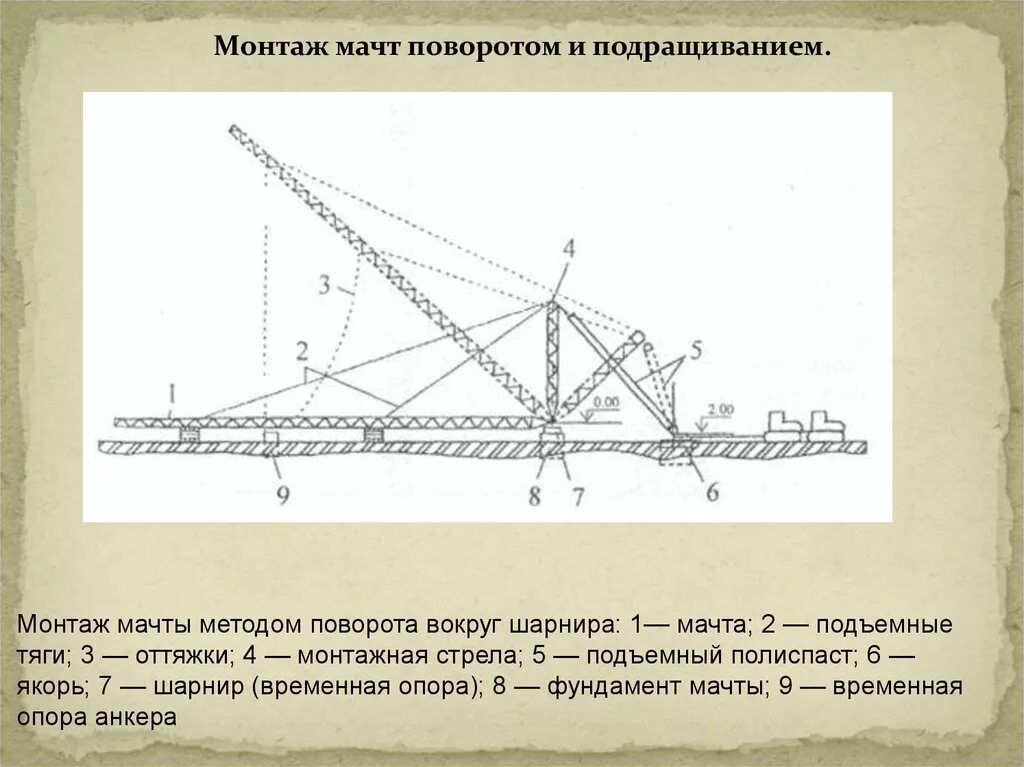 Монтаж мачт поворотом и подращиванием.

4
3
2
5
1
0.00
2.00
9
8
7
6

Монтаж мачты методом поворота вокруг шарнира: 1— мачта; 2 — подъемные тяги; 3 — оттяжки; 4 — монтажная стрела; 5 — подъемный полиспаст; 6 — якорь; 7 — шарнир (временная опора); 8 — фундамент мачты; 9 — временная опора анкера